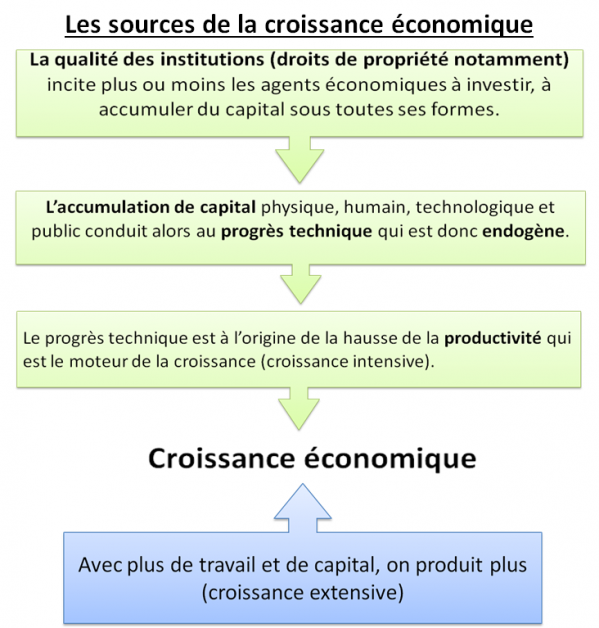 Les sources de la croissance économique

La qualité des institutions (droits de propriété notamment) incite plus ou moins les agents économiques à investir, à accumuler du capital sous toutes ses formes.

L'accumulation de capital physique, humain, technologique et public conduit alors au progrès technique qui est donc endogène.

Le progrès technique est à l'origine de la hausse de la productivité qui est le moteur de la croissance (croissance intensive).

Croissance économique

Avec plus de travail et de capital, on produit plus (croissance extensive)